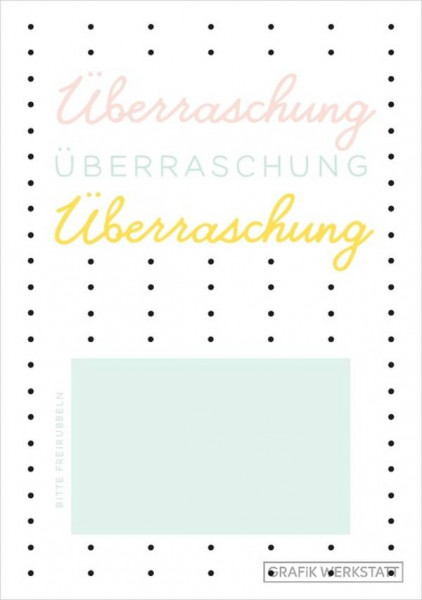 Überraschung
ÜBERRASCHUNG
Überraschung

BITTE FREIRUBBELN

GRAFIK WERKSTATT